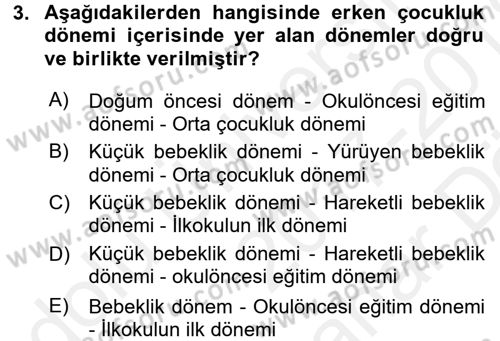 3. Aşağıdakilerden hangisinde erken çocukluk dönemi içerisinde yer alan dönemler doğru ve birlikte verilmiştir?

A) Doğum öncesi dönem - Okulöncesi eğitim dönemi - Orta çocukluk dönemi

B) Küçük bebeklik dönemi - Yürüyen bebeklik dönemi - Orta çocukluk dönemi

C) Küçük bebeklik dönemi - Hareketli bebeklik dönemi - İlkokulun ilk dönemi

D) Küçük bebeklik dönemi - Hareketli bebeklik dönemi - okulöncesi eğitim dönemi

E) Bebeklik dönem - Okulöncesi eğitim dönemi - İlkokulun ilk dönemi

www.aofsoru.com